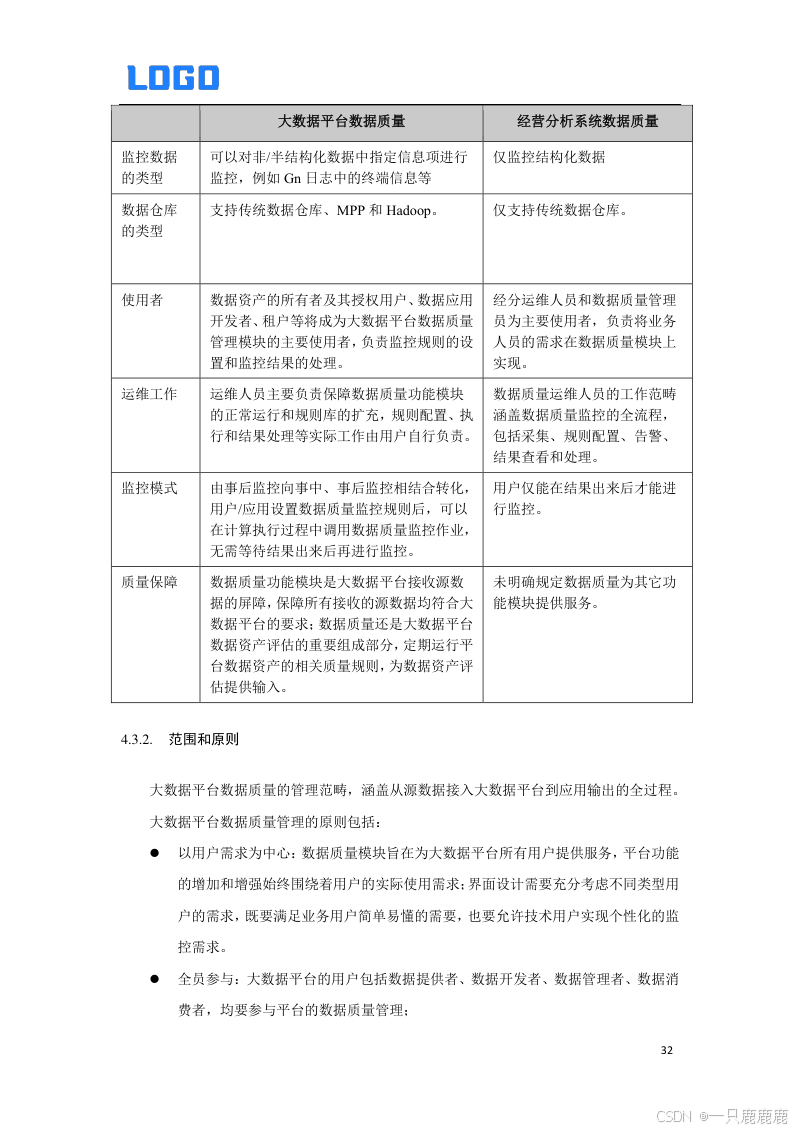 LOGO

| | 大数据平台数据质量 | 经营分析系统数据质量 |
|---|---|---|
| 监控数据的类型 | 可以对非/半结构化数据中指定信息项进行监控，例如 Gn 日志中的终端信息等 | 仅监控结构化数据 |
| 数据仓库的类型 | 支持传统数据仓库、MPP 和 Hadoop。 | 仅支持传统数据仓库。 |
| 使用者 | 数据资产的所有者及其授权用户、数据应用开发者、租户等将成为大数据平台数据质量管理模块的主要使用者，负责监控规则的设置和监控结果的处理。 | 经分运维人员和数据质量管理员为主要使用者，负责将业务人员的需求在数据质量模块上实现。 |
| 运维工作 | 运维人员主要负责保障数据质量功能模块的正常运行和规则库的扩充，规则配置、执行和结果处理等实际工作由用户自行负责。 | 数据质量运维人员的工作范畴涵盖数据质量监控的全流程，包括采集、规则配置、告警、结果查看和处理。 |
| 监控模式 | 由事后监控向事中、事后监控相结合转化，用户/应用设置数据质量监控规则后，可以在计算执行过程中调用数据质量监控作业，无需等待结果出来后再进行监控。 | 用户仅能在结果出来后才能进行监控。 |
| 质量保障 | 数据质量功能模块是大数据平台接收源数据的屏障，保障所有接收的源数据均符合大数据平台的要求；数据质量还是大数据平台数据资产评估的重要组成部分，定期运行平台数据资产的相关质量规则，为数据资产评估提供输入。 | 未明确规定数据质量为其它功能模块提供服务。 |

4.3.2. 范围和原则

大数据平台数据质量的管理范畴，涵盖从源数据接入大数据平台到应用输出的全过程。

大数据平台数据质量管理的原则包括：

● 以用户需求为中心：数据质量模块旨在为大数据平台所有用户提供服务，平台功能的增加和增强始终围绕着用户的实际使用需求；界面设计需要充分考虑不同类型用户的需求，既要满足业务用户简单易懂的需要，也要允许技术用户实现个性化的监控需求。

● 全员参与：大数据平台的用户包括数据提供者、数据开发者、数据管理者、数据消费者，均要参与平台的数据质量管理；

32

CSDN @一只鹿鹿鹿